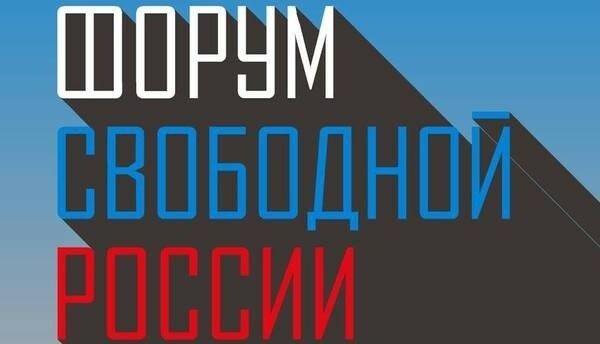 ФОРУМ
СВОБОДНОЙ
РОССИИ